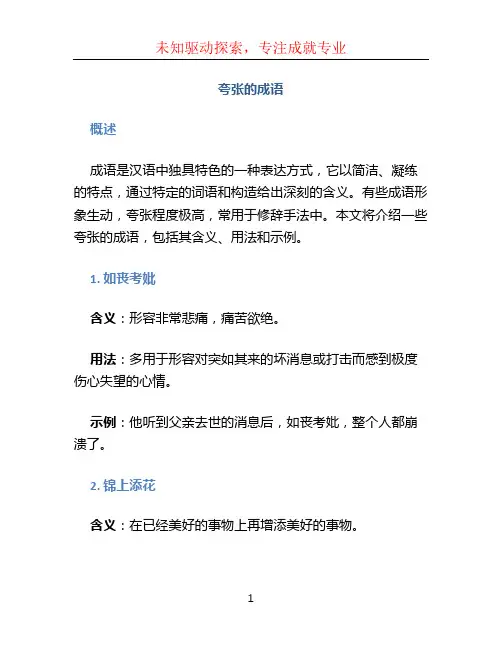 未知驱动探索，专注成就专业

夸张的成语

概述

成语是汉语中独具特色的一种表达方式，它以简洁、凝练的特点，通过特定的词语和构造给出深刻的含义。有些成语形象生动，夸张程度极高，常用于修辞手法中。本文将介绍一些夸张的成语，包括其含义、用法和示例。

1. 如丧考妣

含义：形容非常悲痛，痛苦欲绝。

用法：多用于形容对突如其来的坏消息或打击而感到极度伤心失望的心情。

示例：他听到父亲去世的消息后，如丧考妣，整个人都崩溃了。

2. 锦上添花

含义：在已经美好的事物上再增添美好的事物。

1